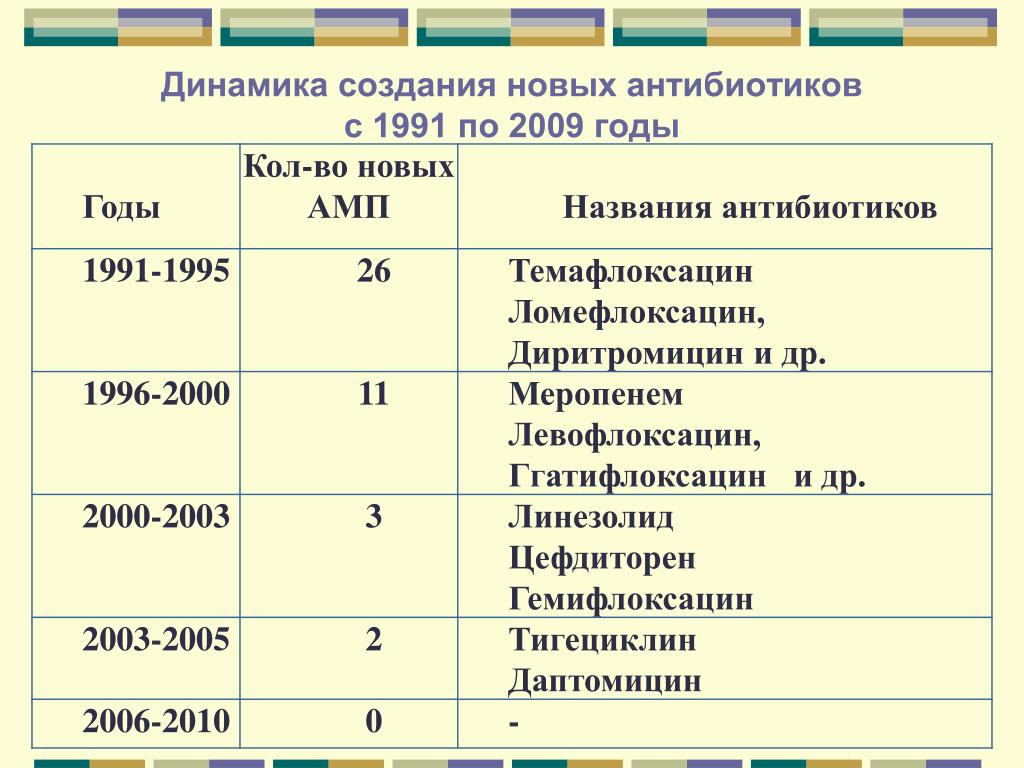 Динамика создания новых антибиотиков с 1991 по 2009 годы

| Годы | Кол-во новых АМП | Названия антибиотиков |
|---|---|---|
| 1991-1995 | 26 | Темафлоксацин Ломефлоксацин, Диритромицин и др. |
| 1996-2000 | 11 | Меропенем Левофлоксацин, Ггатифлоксацин и др. |
| 2000-2003 | 3 | Линезолид Цефдиторен Гемифлоксацин |
| 2003-2005 | 2 | Тигециклин Даптомицин |
| 2006-2010 | 0 | - |